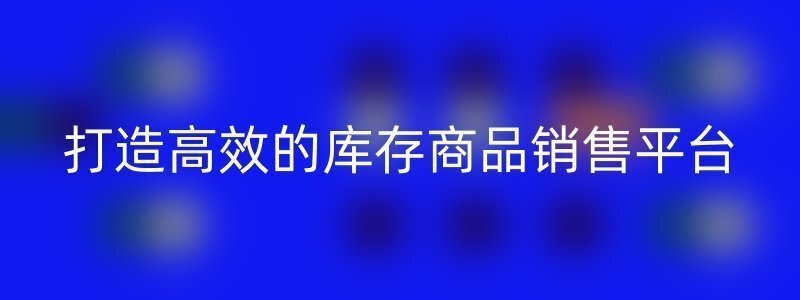 打造高效的库存商品销售平台